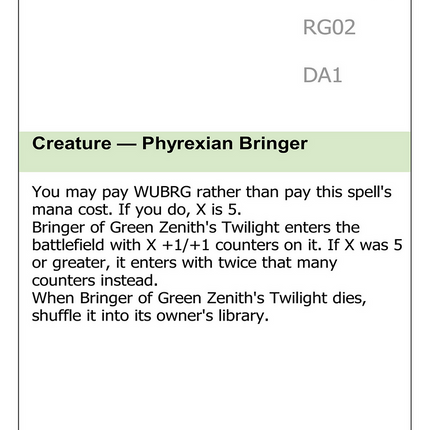 RG02

DA1

Creature — Phyrexian Bringer

You may pay WUBRG rather than pay this spell's mana cost. If you do, X is 5.
Bringer of Green Zenith's Twilight enters the battlefield with X +1/+1 counters on it. If X was 5 or greater, it enters with twice that many counters instead.
When Bringer of Green Zenith's Twilight dies, shuffle it into its owner's library.